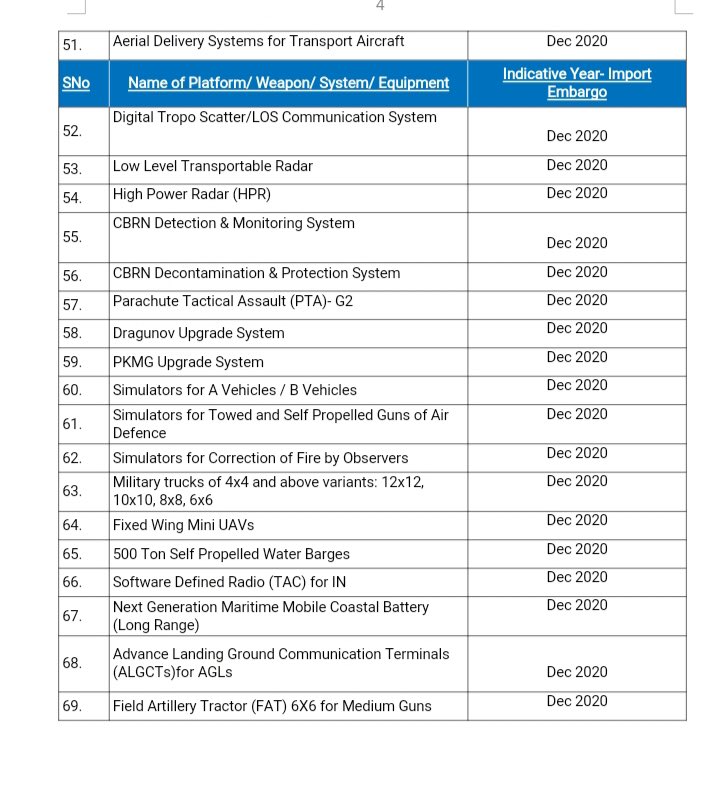 4

| 51. | Aerial Delivery Systems for Transport Aircraft | Dec 2020 |
|---|---|---|
| SNo | Name of Platform/ Weapon/ System/ Equipment | Indicative Year- Import Embargo |
| 52. | Digital Tropo Scatter/LOS Communication System | Dec 2020 |
| 53. | Low Level Transportable Radar | Dec 2020 |
| 54. | High Power Radar (HPR) | Dec 2020 |
| 55. | CBRN Detection & Monitoring System | Dec 2020 |
| 56. | CBRN Decontamination & Protection System | Dec 2020 |
| 57. | Parachute Tactical Assault (PTA)- G2 | Dec 2020 |
| 58. | Dragunov Upgrade System | Dec 2020 |
| 59. | PKMG Upgrade System | Dec 2020 |
| 60. | Simulators for A Vehicles / B Vehicles | Dec 2020 |
| 61. | Simulators for Towed and Self Propelled Guns of Air Defence | Dec 2020 |
| 62. | Simulators for Correction of Fire by Observers | Dec 2020 |
| 63. | Military trucks of 4x4 and above variants: 12x12, 10x10, 8x8, 6x6 | Dec 2020 |
| 64. | Fixed Wing Mini UAVs | Dec 2020 |
| 65. | 500 Ton Self Propelled Water Barges | Dec 2020 |
| 66. | Software Defined Radio (TAC) for IN | Dec 2020 |
| 67. | Next Generation Maritime Mobile Coastal Battery (Long Range) | Dec 2020 |
| 68. | Advance Landing Ground Communication Terminals (ALGCTs)for AGLs | Dec 2020 |
| 69. | Field Artillery Tractor (FAT) 6X6 for Medium Guns | Dec 2020 |